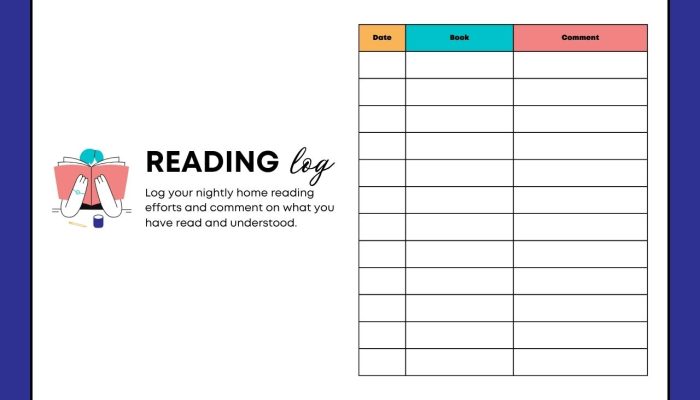 READING log

Log your nightly home reading efforts and comment on what you have read and understood.

| Date | Book | Comment |
|---|---|---|
| | | |
| | | |
| | | |
| | | |
| | | |
| | | |
| | | |
| | | |
| | | |
| | | |
| | | |
| | | |